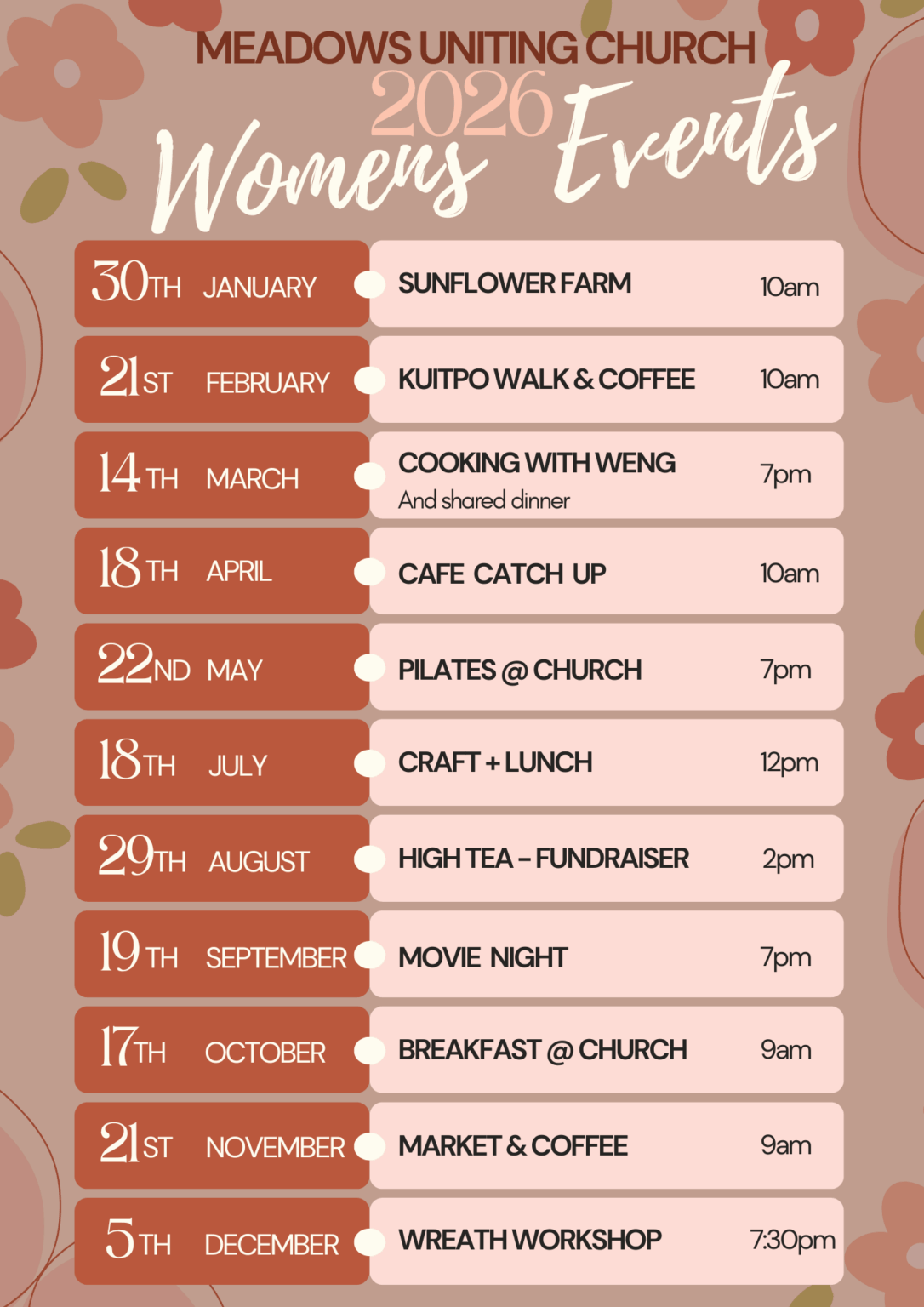 MEADOWS UNITING CHURCH
2026
Womens Events

30TH JANUARY
SUNFLOWER FARM 10am

21ST FEBRUARY
KUITPO WALK & COFFEE 10am

14TH MARCH
COOKING WITH WENG
And shared dinner 7pm

18TH APRIL
CAFE CATCH UP 10am

22ND MAY
PILATES @ CHURCH 7pm

18TH JULY
CRAFT + LUNCH 12pm

29TH AUGUST
HIGH TEA - FUNDRAISER 2pm

19TH SEPTEMBER
MOVIE NIGHT 7pm

17TH OCTOBER
BREAKFAST @ CHURCH 9am

21ST NOVEMBER
MARKET & COFFEE 9am

5TH DECEMBER
WREATH WORKSHOP 7:30pm